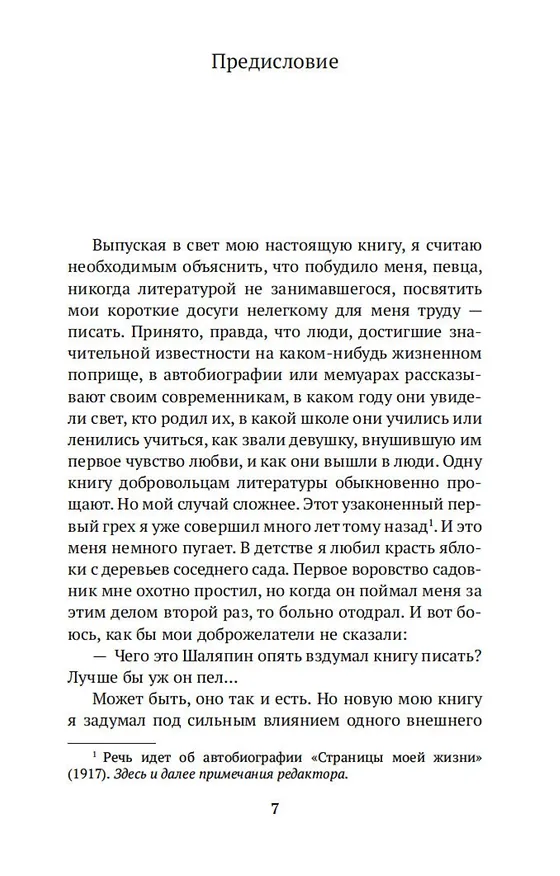 Предисловие

Выпуская в свет мою настоящую книгу, я считаю необходимым объяснить, что побудило меня, певца, никогда литературой не занимавшегося, посвятить мои короткие досуги нелегкому для меня труду — писать. Принято, правда, что люди, достигшие значительной известности на каком-нибудь жизненном поприще, в автобиографии или мемуарах рассказывают своим современникам, в каком году они увидели свет, кто родил их, в какой школе они учились или ленились учиться, как звали девушку, внушившую им первое чувство любви, и как они вышли в люди. Одну книгу добровольцам литературы обыкновенно прощают. Но мой случай сложнее. Этот узаконенный первый грех я уже совершил много лет тому назад$^1$. И это меня немного пугает. В детстве я любил красть яблоки с деревьев соседнего сада. Первое воровство садовник мне охотно простил, но когда он поймал меня за этим делом второй раз, то больно отодрал. И вот боюсь, как бы мои доброжелатели не сказали:

— Чего это Шаляпин опять вздумал книгу писать? Лучше бы уж он пел...

Может быть, оно так и есть. Но новую мою книгу я задумал под сильным влиянием одного внешнего

$^1$ Речь идет об автобиографии «Страницы моей жизни» (1917). Здесь и далее примечания редактора.

7